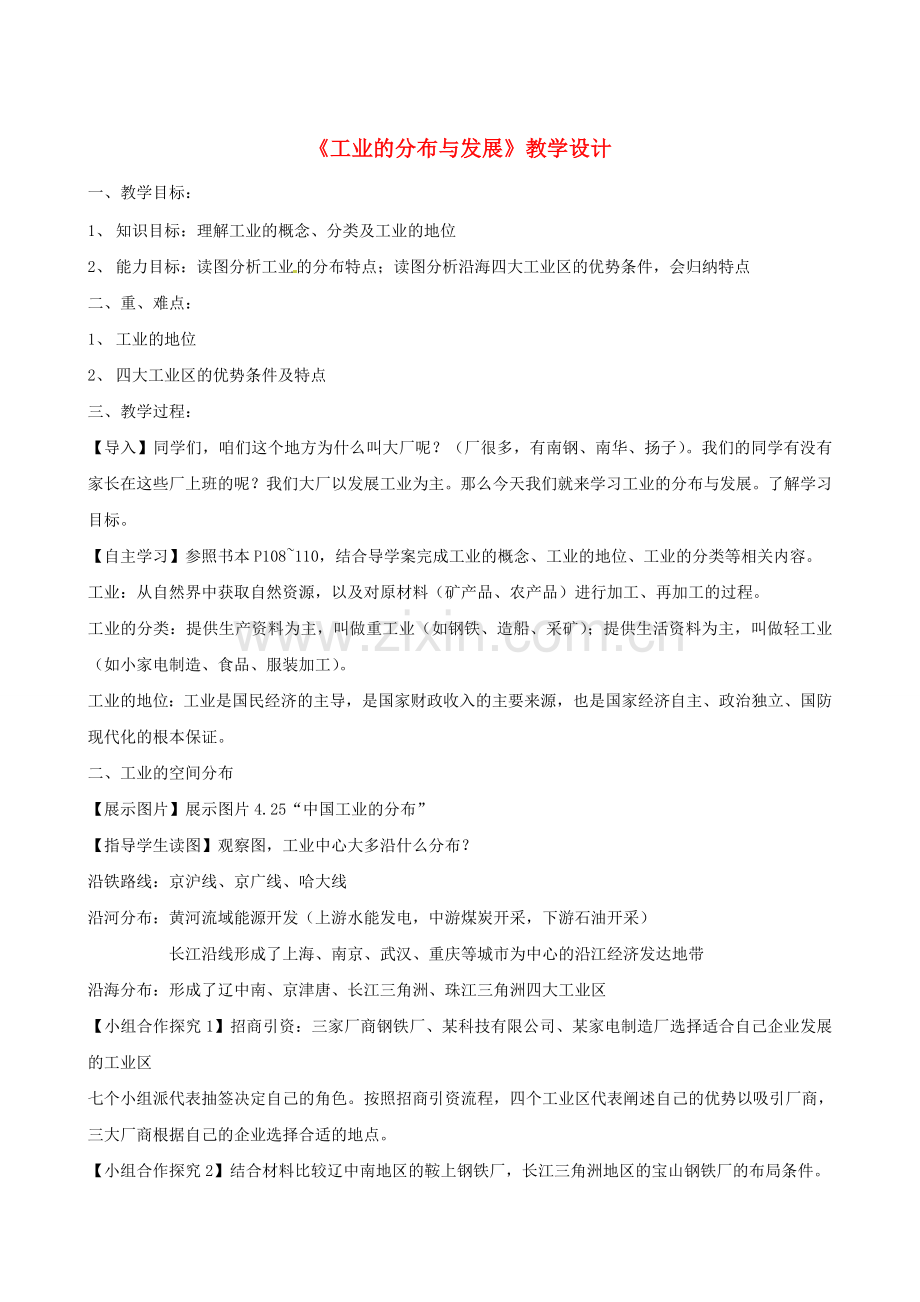 《工业的分布与发展》教学设计

一、教学目标：

1、 知识目标：理解工业的概念、分类及工业的地位

2、 能力目标：读图分析工业的分布特点；读图分析沿海四大工业区的优势条件，会归纳特点

二、重、难点：

1、 工业的地位

2、 四大工业区的优势条件及特点

三、教学过程：

【导入】同学们，咱们这个地方为什么叫大厂呢？（厂很多，有南钢、南华、扬子）。我们的同学有没有家长在这些厂上班的呢？我们大厂以发展工业为主。那么今天我们就来学习工业的分布与发展。了解学习目标。

【自主学习】参照书本P108~110，结合导学案完成工业的概念、工业的地位、工业的分类等相关内容。

工业：从自然界中获取自然资源，以及对原材料（矿产品、农产品）进行加工、再加工的过程。

工业的分类：提供生产资料为主，叫做重工业（如钢铁、造船、采矿）；提供生活资料为主，叫做轻工业（如小家电制造、食品、服装加工）。

工业的地位：工业是国民经济的主导，是国家财政收入的主要来源，也是国家经济自主、政治独立、国防现代化的根本保证。

二、工业的空间分布

【展示图片】展示图片4.25“中国工业的分布”

【指导学生读图】观察图，工业中心大多沿什么分布？

沿铁路线：京沪线、京广线、哈大线

沿河分布：黄河流域能源开发（上游水能发电，中游煤炭开采，下游石油开采）

长江沿线形成了上海、南京、武汉、重庆等城市为中心的沿江经济发达地带

沿海分布：形成了辽中南、京津唐、长江三角洲、珠江三角洲四大工业区

【小组合作探究1】招商引资：三家厂商钢铁厂、某科技有限公司、某家电制造厂选择适合自己企业发展的工业区

七个小组派代表抽签决定自己的角色。按照招商引资流程，四个工业区代表阐述自己的优势以吸引厂商，三大厂商根据自己的企业选择合适的地点。

【小组合作探究2】结合材料比较辽中南地区的鞍上钢铁厂，长江三角洲地区的宝山钢铁厂的布局条件。

www.zixin.com.cn